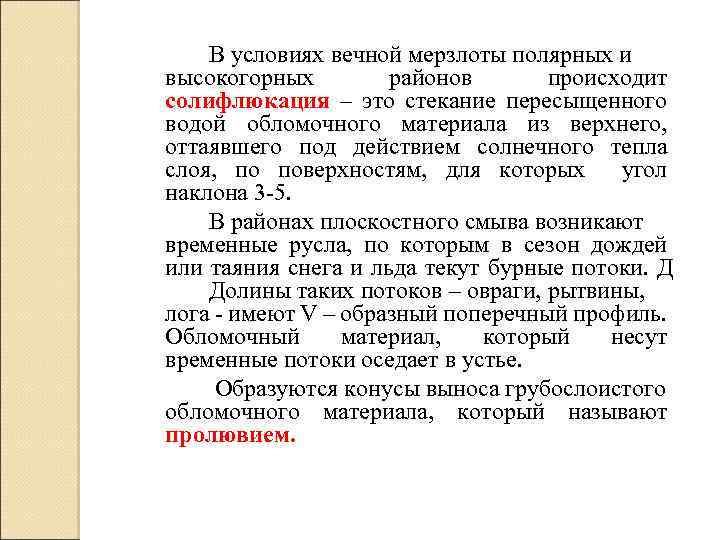 В условиях вечной мерзлоты полярных и высокогорных районов происходит солифлюкация – это стекание пересыщенного водой обломочного материала из верхнего, оттаявшего под действием солнечного тепла слоя, по поверхностям, для которых угол наклона 3-5.

В районах плоскостного смыва возникают временные русла, по которым в сезон дождей или таяния снега и льда текут бурные потоки. Д Долины таких потоков – овраги, рытвины, лога - имеют V – образный поперечный профиль. Обломочный материал, который несут временные потоки оседает в устье.

Образуются конусы выноса грубослоистого обломочного материала, который называют пролювием.